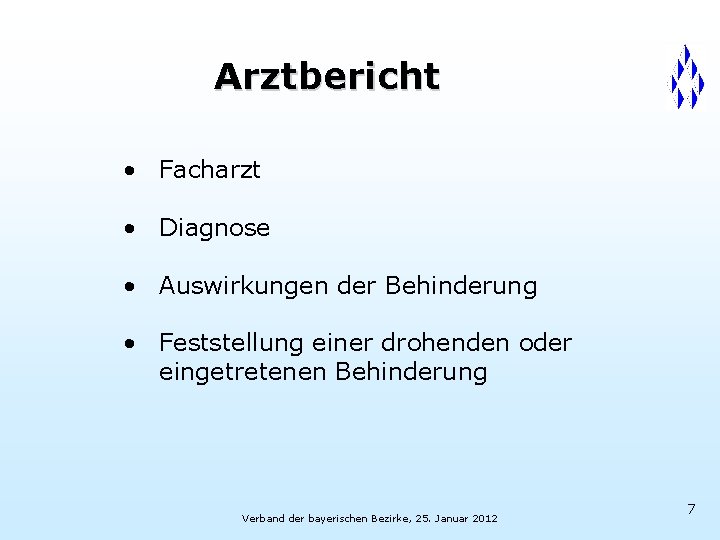 Arztbericht

• Facharzt

• Diagnose

• Auswirkungen der Behinderung

• Feststellung einer drohenden oder eingetretenen Behinderung

Verband der bayerischen Bezirke, 25. Januar 2012

7